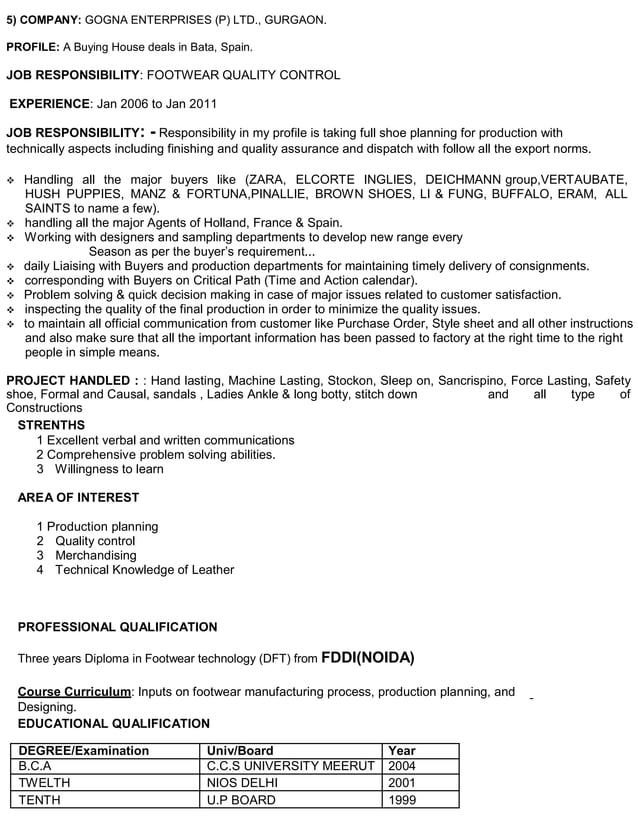 5) COMPANY: GOGNA ENTERPRISES (P) LTD., GURGAON.

PROFILE: A Buying House deals in Bata, Spain.

JOB RESPONSIBILITY: FOOTWEAR QUALITY CONTROL

EXPERIENCE: Jan 2006 to Jan 2011

JOB RESPONSIBILITY: - Responsibility in my profile is taking full shoe planning for production with technically aspects including finishing and quality assurance and dispatch with follow all the export norms.

❖ Handling all the major buyers like (ZARA, ELCORTE INGLIES, DEICHMANN group,VERTAUBATE, HUSH PUPPIES, MANZ & FORTUNA,PINALLIE, BROWN SHOES, LI & FUNG, BUFFALO, ERAM, ALL SAINTS to name a few).
❖ handling all the major Agents of Holland, France & Spain.
❖ Working with designers and sampling departments to develop new range every Season as per the buyer's requirement...
❖ daily Liaising with Buyers and production departments for maintaining timely delivery of consignments.
❖ corresponding with Buyers on Critical Path (Time and Action calendar).
❖ Problem solving & quick decision making in case of major issues related to customer satisfaction.
❖ inspecting the quality of the final production in order to minimize the quality issues.
❖ to maintain all official communication from customer like Purchase Order, Style sheet and all other instructions and also make sure that all the important information has been passed to factory at the right time to the right people in simple means.

PROJECT HANDLED : : Hand lasting, Machine Lasting, Stockon, Sleep on, Sancrispino, Force Lasting, Safety shoe, Formal and Causal, sandals , Ladies Ankle & long botty, stitch down and all type of Constructions

STRENTHS
1 Excellent verbal and written communications
2 Comprehensive problem solving abilities.
3 Willingness to learn

AREA OF INTEREST

1 Production planning
2 Quality control
3 Merchandising
4 Technical Knowledge of Leather

PROFESSIONAL QUALIFICATION

Three years Diploma in Footwear technology (DFT) from FDDI(NOIDA)

Course Curriculum: Inputs on footwear manufacturing process, production planning, and Designing.

EDUCATIONAL QUALIFICATION

| DEGREE/Examination | Univ/Board | Year |
|---|---|---|
| B.C.A | C.C.S UNIVERSITY MEERUT | 2004 |
| TWELTH | NIOS DELHI | 2001 |
| TENTH | U.P BOARD | 1999 |